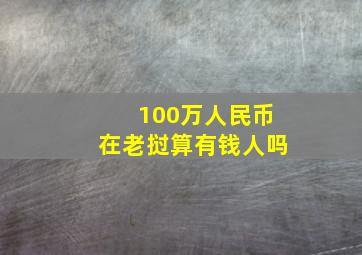 100万人民币
在老挝算有钱人吗